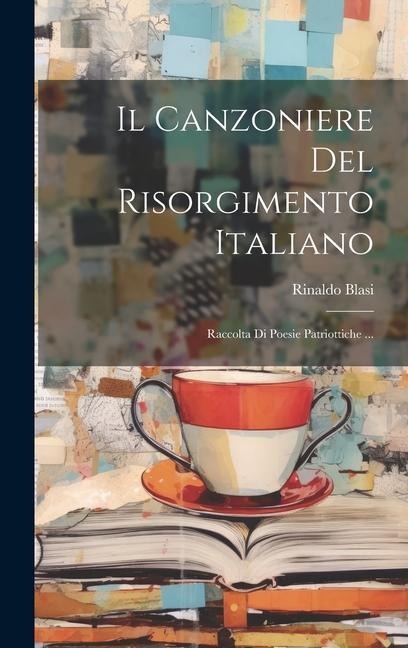 Il Canzoniere Del Risorgimento Italiano

Rinaldo Blasi

Raccolta Di Poesie Patriottiche ...